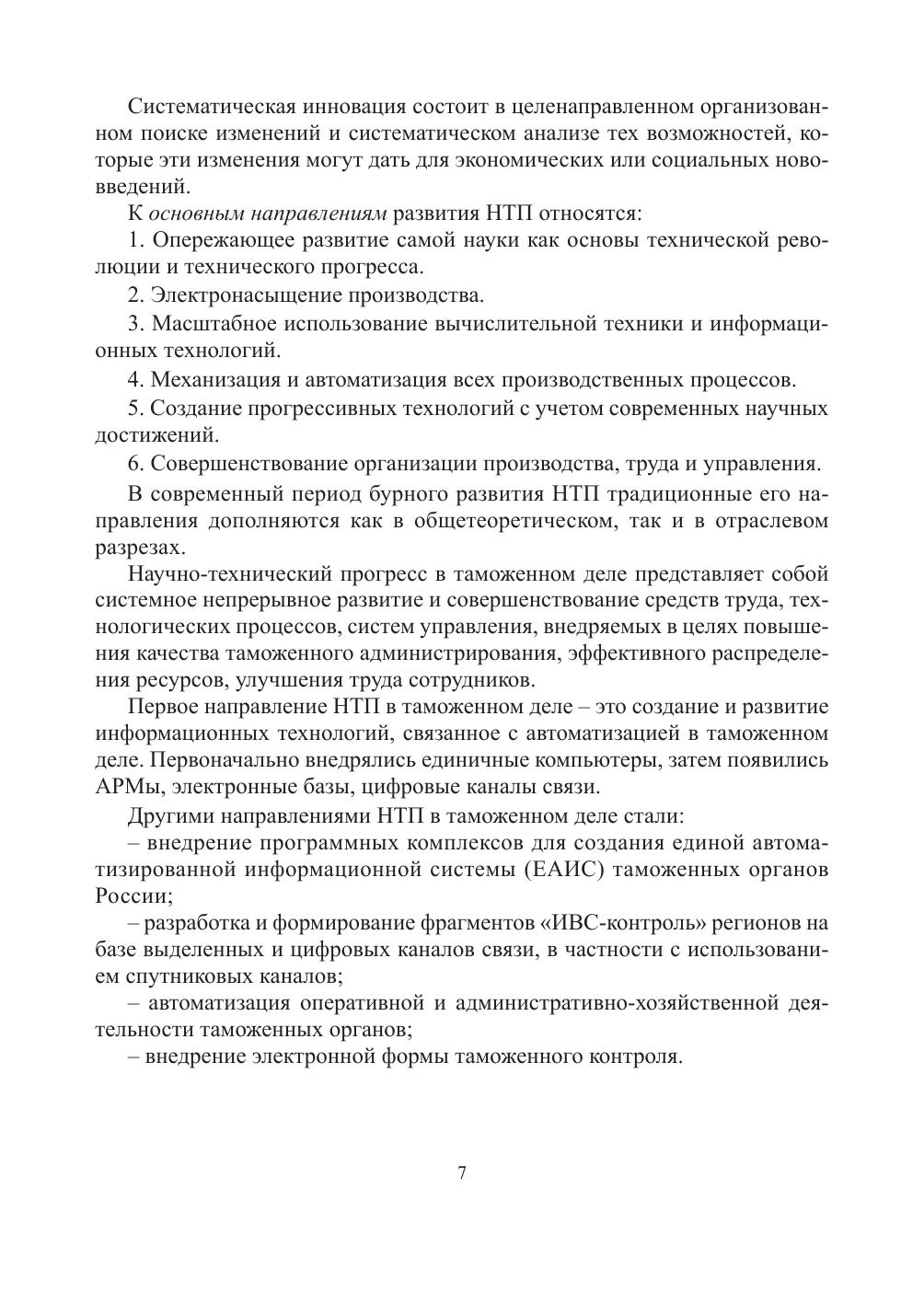 Систематическая инновация состоит в целенаправленном организованном поиске изменений и систематическом анализе тех возможностей, которые эти изменения могут дать для экономических или социальных нововведений.

К основным направлениям развития НТП относятся:

1. Опережающее развитие самой науки как основы технической революции и технического прогресса.

2. Электронасыщение производства.

3. Масштабное использование вычислительной техники и информационных технологий.

4. Механизация и автоматизация всех производственных процессов.

5. Создание прогрессивных технологий с учетом современных научных достижений.

6. Совершенствование организации производства, труда и управления.

В современный период бурного развития НТП традиционные его направления дополняются как в общетеоретическом, так и в отраслевом разрезах.

Научно-технический прогресс в таможенном деле представляет собой системное непрерывное развитие и совершенствование средств труда, технологических процессов, систем управления, внедряемых в целях повышения качества таможенного администрирования, эффективного распределения ресурсов, улучшения труда сотрудников.

Первое направление НТП в таможенном деле – это создание и развитие информационных технологий, связанное с автоматизацией в таможенном деле. Первоначально внедрялись единичные компьютеры, затем появились АРМы, электронные базы, цифровые каналы связи.

Другими направлениями НТП в таможенном деле стали:

– внедрение программных комплексов для создания единой автоматизированной информационной системы (ЕАИС) таможенных органов России;

– разработка и формирование фрагментов «ИВС-контроль» регионов на базе выделенных и цифровых каналов связи, в частности с использованием спутниковых каналов;

– автоматизация оперативной и административно-хозяйственной деятельности таможенных органов;

– внедрение электронной формы таможенного контроля.

7